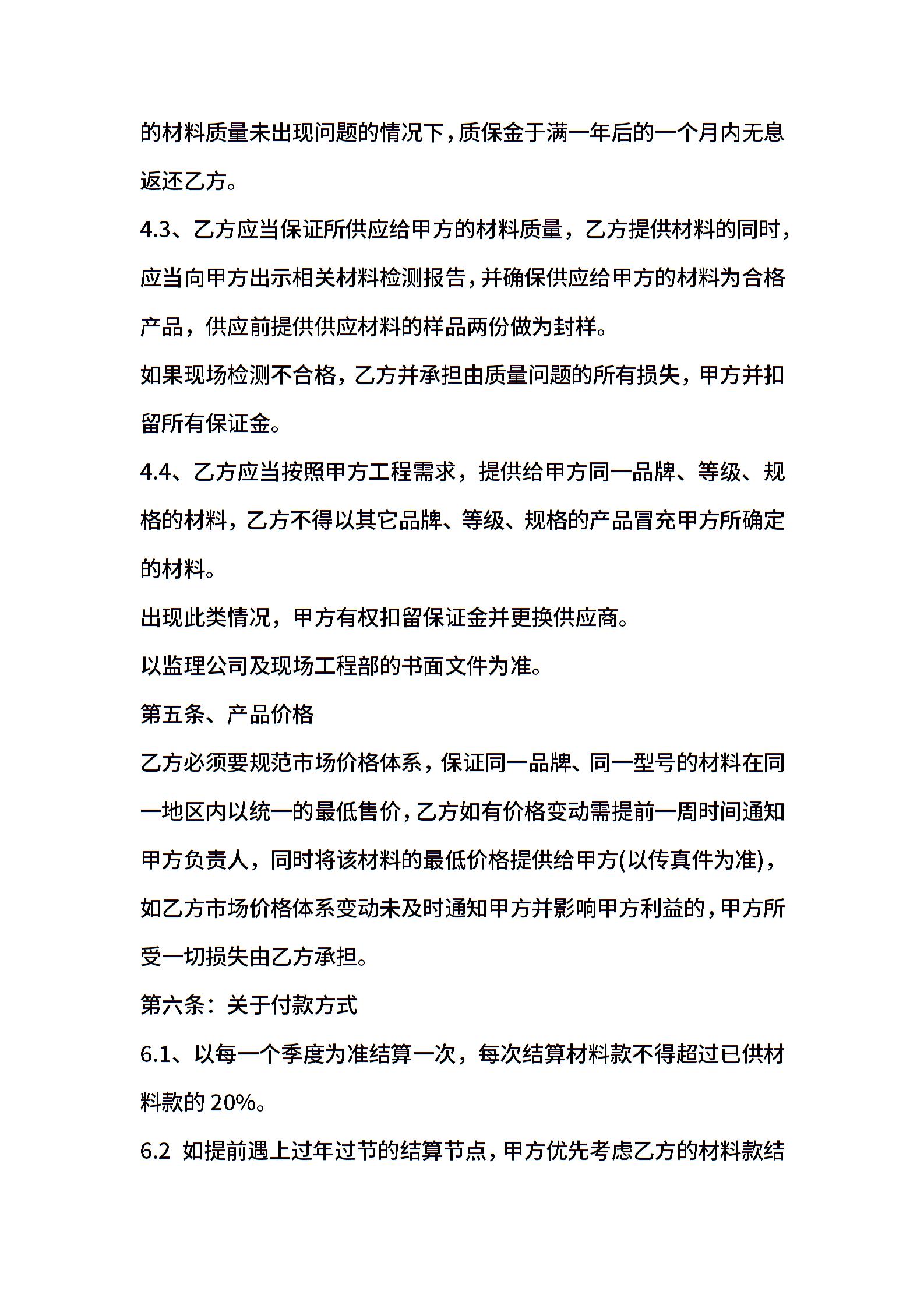 的材料质量未出现问题的情况下，质保金于满一年后的一个月内无息返还乙方。

4.3、乙方应当保证所供应给甲方的材料质量，乙方提供材料的同时，应当向甲方出示相关材料检测报告，并确保供应给甲方的材料为合格产品，供应前提供供应材料的样品两份做为封样。

如果现场检测不合格，乙方并承担由质量问题的所有损失，甲方并扣留所有保证金。

4.4、乙方应当按照甲方工程需求，提供给甲方同一品牌、等级、规格的材料，乙方不得以其它品牌、等级、规格的产品冒充甲方所确定的材料。

出现此类情况，甲方有权扣留保证金并更换供应商。

以监理公司及现场工程部的书面文件为准。

第五条、产品价格

乙方必须要规范市场价格体系，保证同一品牌、同一型号的材料在同一地区内以统一的最低售价，乙方如有价格变动需提前一周时间通知甲方负责人，同时将该材料的最低价格提供给甲方(以传真件为准)，如乙方市场价格体系变动未及时通知甲方并影响甲方利益的，甲方所受一切损失由乙方承担。

第六条：关于付款方式

6.1、以每一个季度为准结算一次，每次结算材料款不得超过已供材料款的 20%。

6.2 如提前遇上过年过节的结算节点，甲方优先考虑乙方的材料款结